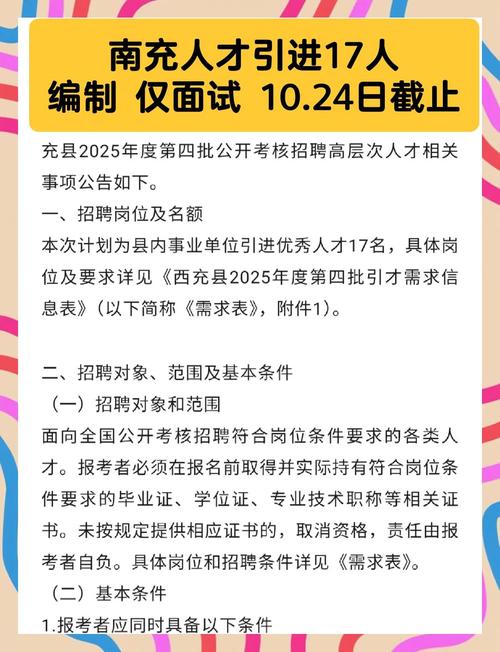 南充人才引进17人
编制 仅面试 10.24日截止

充县2025年度第四批公开考核招聘高层次人才相关事项公告如下。

一、招聘岗位及名额
本次计划为县内事业单位引进优秀人才17名，具体岗位及要求详见《西充县2025年度第四批引才需求信息表》（以下简称《需求表》，附件1）。

二、招聘对象、范围及基本条件
（一）招聘对象和范围
面向全国公开考核招聘符合岗位条件要求的各类人才。报考者必须在报名前取得并实际持有符合岗位条件要求的毕业证、学位证、专业技术职称等相关证书。未按规定提供相应证书的，取消资格，责任由报考者自负。具体岗位和招聘条件详见《需求表》。
（二）基本条件
1.报考者应同时具备以下条件